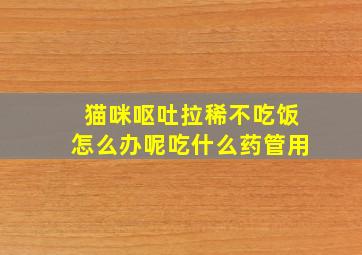 猫咪呕吐拉稀不吃饭
怎么办呢吃什么药管用